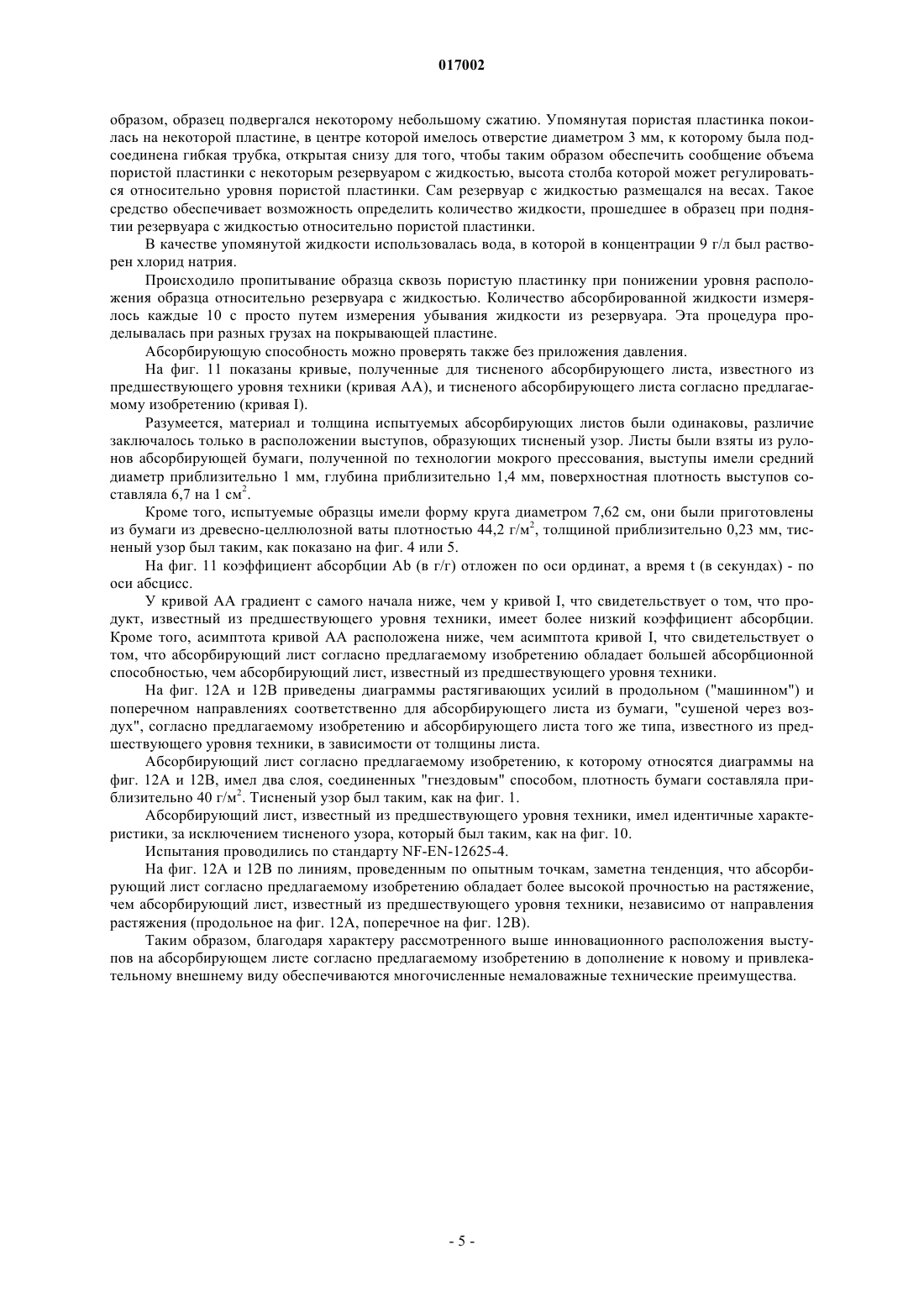 017002

образом, образец подвергался некоторому небольшому сжатию. Упомянутая пористая пластинка покоилась на некоторой пластине, в центре которой имелось отверстие диаметром 3 мм, к которому была подсоединена гибкая трубка, открытая снизу для того, чтобы таким образом обеспечить сообщение объема пористой пластинки с некоторым резервуаром с жидкостью, высота столба которой может регулироваться относительно уровня пористой пластинки. Сам резервуар с жидкостью размещался на весах. Такое средство обеспечивает возможность определить количество жидкости, прошедшее в образец при поднятии резервуара с жидкостью относительно пористой пластинки.

В качестве упомянутой жидкости использовалась вода, в которой в концентрации 9 г/л был растворен хлорид натрия.

Происходило пропитывание образца сквозь пористую пластинку при понижении уровня расположения образца относительно резервуара с жидкостью. Количество абсорбированной жидкости измерялось каждые 10 с просто путем измерения убывания жидкости из резервуара. Эта процедура проделывалась при разных грузах на покрывающей пластине.

Абсорбирующую способность можно проверять также без приложения давления.

На фиг. 11 показаны кривые, полученные для тисненого абсорбирующего листа, известного из предшествующего уровня техники (кривая АА), и тисненого абсорбирующего листа согласно предлагаемому изобретению (кривая I).

Разумеется, материал и толщина испытуемых абсорбирующих листов были одинаковы, различие заключалось только в расположении выступов, образующих тисненый узор. Листы были взяты из рулонов абсорбирующей бумаги, полученной по технологии мокрого прессования, выступы имели средний диаметр приблизительно 1 мм, глубина приблизительно 1,4 мм, поверхностная плотность выступов составляла 6,7 на 1 см$^2$.

Кроме того, испытуемые образцы имели форму круга диаметром 7,62 см, они были приготовлены из бумаги из древесно-целлюлозной ваты плотностью 44,2 г/м$^2$, толщиной приблизительно 0,23 мм, тисненый узор был таким, как показано на фиг. 4 или 5.

На фиг. 11 коэффициент абсорбции Ab (в г/г) отложен по оси ординат, а время t (в секундах) - по оси абсцисс.

У кривой АА градиент с самого начала ниже, чем у кривой I, что свидетельствует о том, что продукт, известный из предшествующего уровня техники, имеет более низкий коэффициент абсорбции. Кроме того, асимптота кривой АА расположена ниже, чем асимптота кривой I, что свидетельствует о том, что абсорбирующий лист согласно предлагаемому изобретению обладает большей абсорбционной способностью, чем абсорбирующий лист, известный из предшествующего уровня техники.

На фиг. 12А и 12В приведены диаграммы растягивающих усилий в продольном ("машинном") и поперечном направлениях соответственно для абсорбирующего листа из бумаги, "сушеной через воздух", согласно предлагаемому изобретению и абсорбирующего листа того же типа, известного из предшествующего уровня техники, в зависимости от толщины листа.

Абсорбирующий лист согласно предлагаемому изобретению, к которому относятся диаграммы на фиг. 12А и 12В, имел два слоя, соединенных "гнездовым" способом, плотность бумаги составляла приблизительно 40 г/м$^2$. Тисненый узор был таким, как на фиг. 1.

Абсорбирующий лист, известный из предшествующего уровня техники, имел идентичные характеристики, за исключением тисненого узора, который был таким, как на фиг. 10.

Испытания проводились по стандарту NF-EN-12625-4.

На фиг. 12А и 12В по линиям, проведенным по опытным точкам, заметна тенденция, что абсорбирующий лист согласно предлагаемому изобретению обладает более высокой прочностью на растяжение, чем абсорбирующий лист, известный из предшествующего уровня техники, независимо от направления растяжения (продольное на фиг. 12А, поперечное на фиг. 12В).

Таким образом, благодаря характеру рассмотренного выше инновационного расположения выступов на абсорбирующем листе согласно предлагаемому изобретению в дополнение к новому и привлекательному внешнему виду обеспечиваются многочисленные немаловажные технические преимущества.

- 5 -